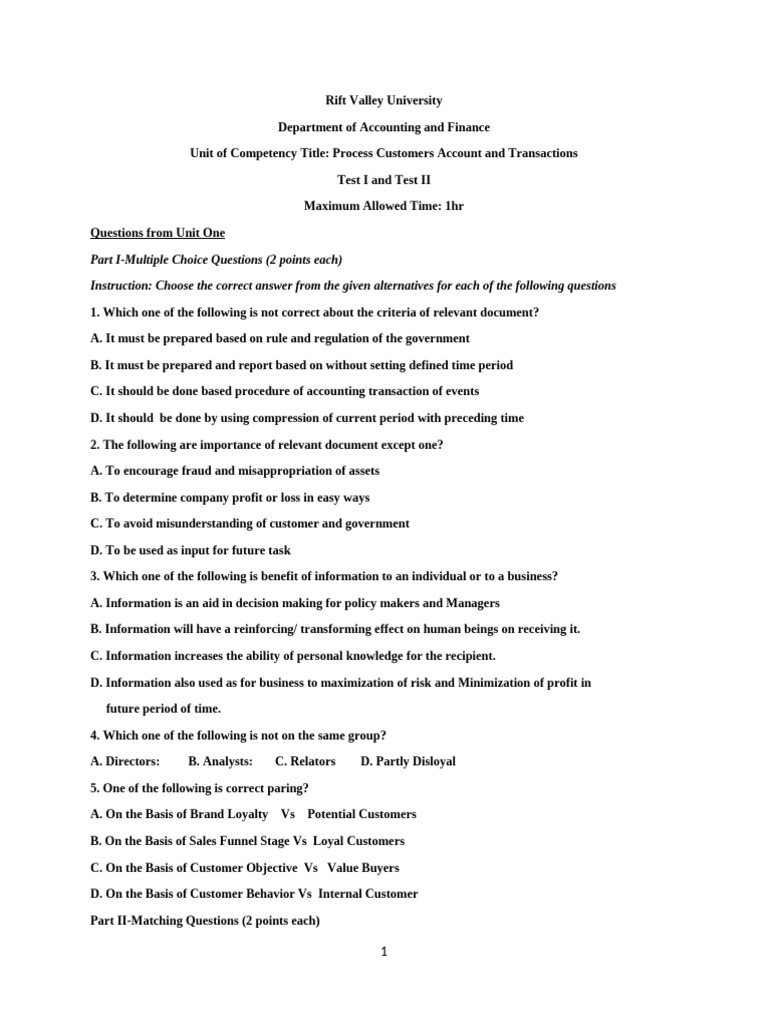 Rift Valley University

Department of Accounting and Finance

Unit of Competency Title: Process Customers Account and Transactions

Test I and Test II

Maximum Allowed Time: 1hr

Questions from Unit One

Part I-Multiple Choice Questions (2 points each)

Instruction: Choose the correct answer from the given alternatives for each of the following questions

1. Which one of the following is not correct about the criteria of relevant document?

A. It must be prepared based on rule and regulation of the government

B. It must be prepared and report based on without setting defined time period

C. It should be done based procedure of accounting transaction of events

D. It should be done by using compression of current period with preceding time

2. The following are importance of relevant document except one?

A. To encourage fraud and misappropriation of assets

B. To determine company profit or loss in easy ways

C. To avoid misunderstanding of customer and government

D. To be used as input for future task

3. Which one of the following is benefit of information to an individual or to a business?

A. Information is an aid in decision making for policy makers and Managers

B. Information will have a reinforcing/ transforming effect on human beings on receiving it.

C. Information increases the ability of personal knowledge for the recipient.

D. Information also used as for business to maximization of risk and Minimization of profit in future period of time.

4. Which one of the following is not on the same group?

A. Directors: B. Analysts: C. Relators D. Partly Disloyal

5. One of the following is correct paring?

A. On the Basis of Brand Loyalty Vs Potential Customers

B. On the Basis of Sales Funnel Stage Vs Loyal Customers

C. On the Basis of Customer Objective Vs Value Buyers

D. On the Basis of Customer Behavior Vs Internal Customer

Part II-Matching Questions (2 points each)

1